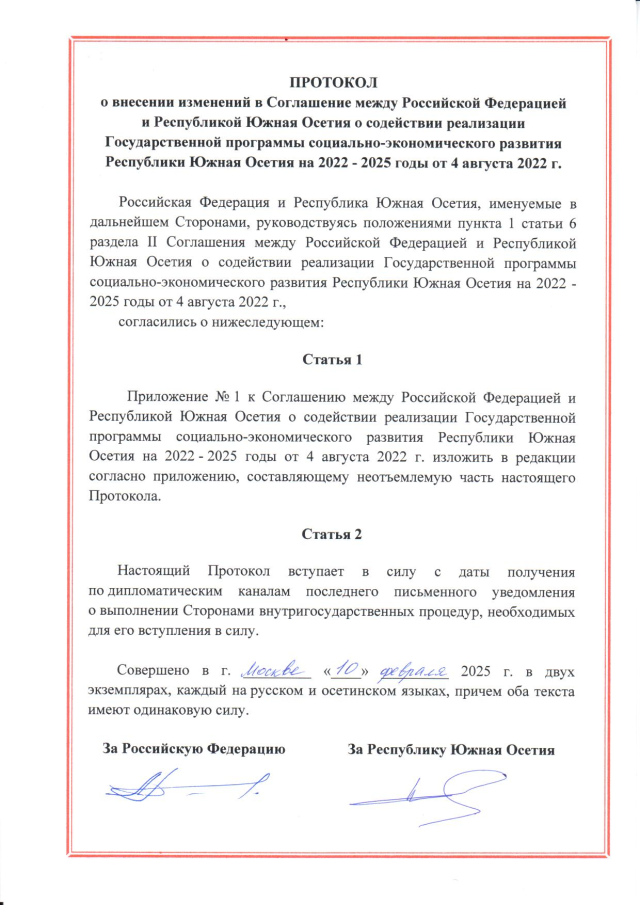 ПРОТОКОЛ
о внесении изменений в Соглашение между Российской Федерацией и Республикой Южная Осетия о содействии реализации Государственной программы социально-экономического развития Республики Южная Осетия на 2022 - 2025 годы от 4 августа 2022 г.

Российская Федерация и Республика Южная Осетия, именуемые в дальнейшем Сторонами, руководствуясь положениями пункта 1 статьи 6 раздела II Соглашения между Российской Федерацией и Республикой Южная Осетия о содействии реализации Государственной программы социально-экономического развития Республики Южная Осетия на 2022 - 2025 годы от 4 августа 2022 г.,

согласились о нижеследующем:

Статья 1

Приложение № 1 к Соглашению между Российской Федерацией и Республикой Южная Осетия о содействии реализации Государственной программы социально-экономического развития Республики Южная Осетия на 2022 - 2025 годы от 4 августа 2022 г. изложить в редакции согласно приложению, составляющему неотъемлемую часть настоящего Протокола.

Статья 2

Настоящий Протокол вступает в силу с даты получения по дипломатическим каналам последнего письменного уведомления о выполнении Сторонами внутригосударственных процедур, необходимых для его вступления в силу.

Совершено в г. Москве «10» февраля 2025 г. в двух экземплярах, каждый на русском и осетинском языках, причем оба текста имеют одинаковую силу.

За Российскую Федерацию

За Республику Южная Осетия